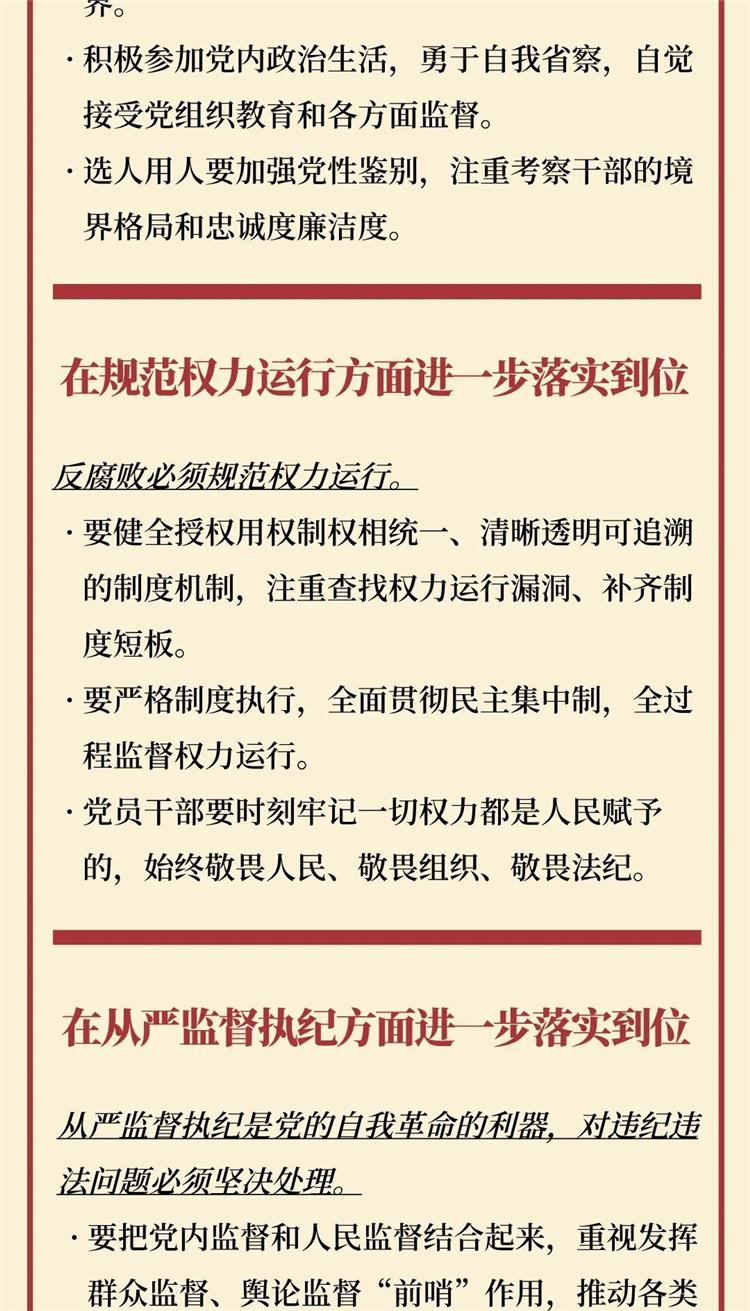 界。

· 积极参加党内政治生活，勇于自我省察，自觉接受党组织教育和各方面监督。

· 选人用人要加强党性鉴别，注重考察干部的境界格局和忠诚度廉洁度。

在规范权力运行方面进一步落实到位

反腐败必须规范权力运行。

· 要健全授权用权制权相统一、清晰透明可追溯的制度机制，注重查找权力运行漏洞、补齐制度短板。

· 要严格制度执行，全面贯彻民主集中制，全过程监督权力运行。

· 党员干部要时刻牢记一切权力都是人民赋予的，始终敬畏人民、敬畏组织、敬畏法纪。

在从严监督执纪方面进一步落实到位

从严监督执纪是党的自我革命的利器，对违纪违法问题必须坚决处理。

· 要把党内监督和人民监督结合起来，重视发挥群众监督、舆论监督“前哨”作用，推动各类